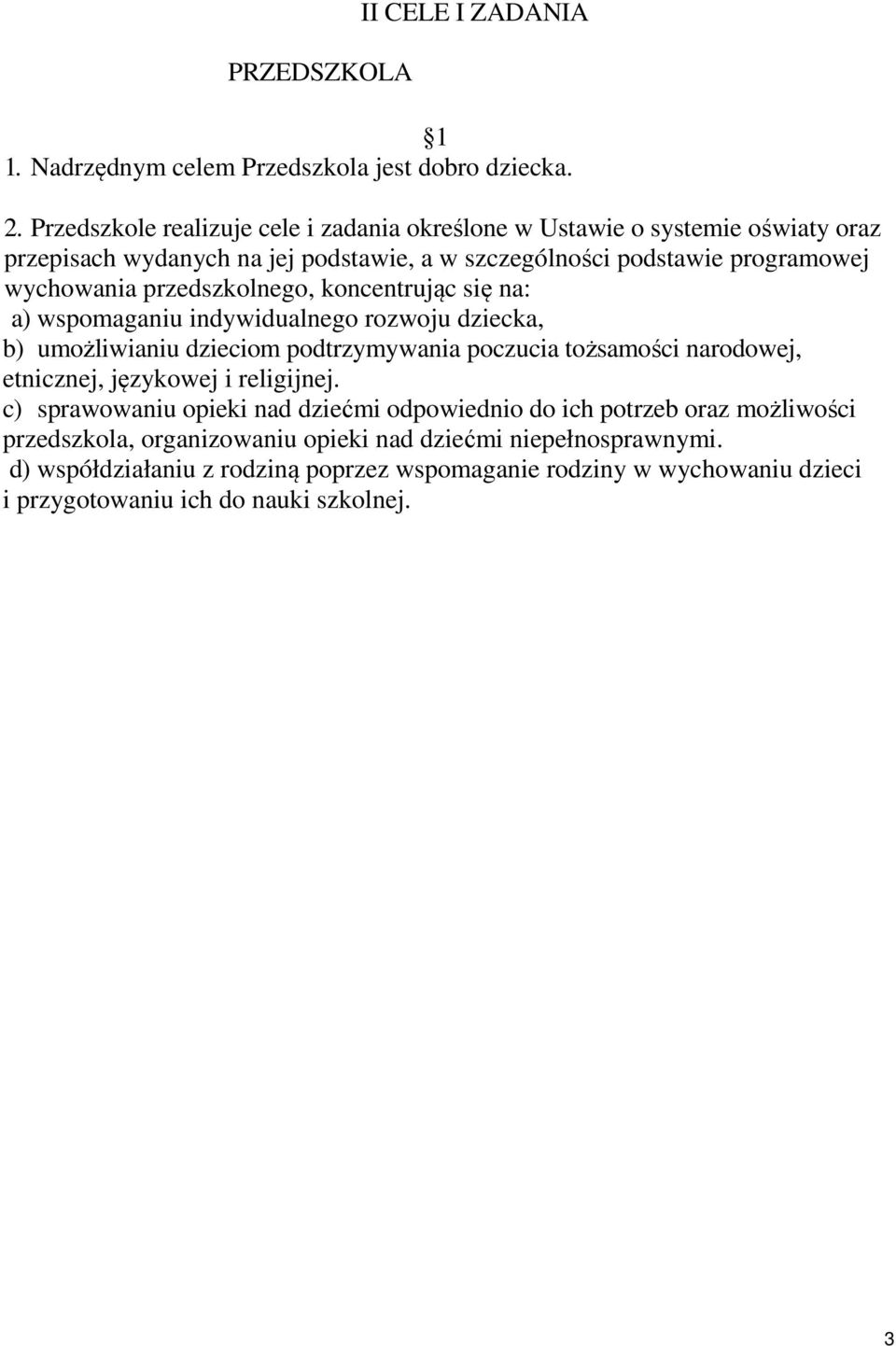 II CELE I ZADANIA

PRZEDSZKOLA

1

1. Nadrzędnym celem Przedszkola jest dobro dziecka.

2. Przedszkole realizuje cele i zadania określone w Ustawie o systemie oświaty oraz przepisach wydanych na jej podstawie, a w szczególności podstawie programowej wychowania przedszkolnego, koncentrując się na:
a) wspomaganiu indywidualnego rozwoju dziecka,
b) umożliwianiu dzieciom podtrzymywania poczucia tożsamości narodowej, etnicznej, językowej i religijnej.
c) sprawowaniu opieki nad dziećmi odpowiednio do ich potrzeb oraz możliwości przedszkola, organizowaniu opieki nad dziećmi niepełnosprawnymi.
d) współdziałaniu z rodziną poprzez wspomaganie rodziny w wychowaniu dzieci i przygotowaniu ich do nauki szkolnej.

3